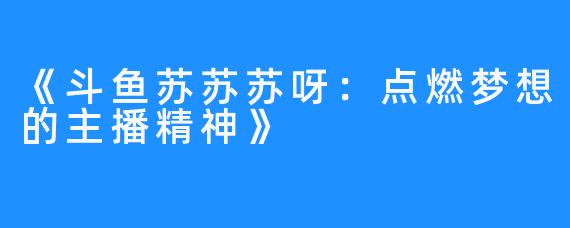 《斗鱼苏苏苏呀：点燃梦想的主播精神》